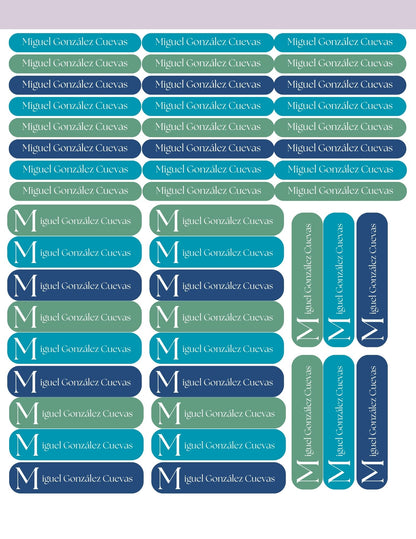 Miguel González Cuevas Miguel González Cuevas Miguel González Cuevas
Miguel González Cuevas Miguel González Cuevas Miguel González Cuevas
Miguel González Cuevas Miguel González Cuevas Miguel González Cuevas
Miguel González Cuevas Miguel González Cuevas Miguel González Cuevas
Miguel González Cuevas Miguel González Cuevas Miguel González Cuevas
Miguel González Cuevas Miguel González Cuevas Miguel González Cuevas
Miguel González Cuevas Miguel González Cuevas Miguel González Cuevas
Miguel González Cuevas Miguel González Cuevas Miguel González Cuevas

Miguel González Cuevas Miguel González Cuevas
Miguel González Cuevas Miguel González Cuevas
Miguel González Cuevas Miguel González Cuevas
Miguel González Cuevas Miguel González Cuevas
Miguel González Cuevas Miguel González Cuevas
Miguel González Cuevas Miguel González Cuevas
Miguel González Cuevas Miguel González Cuevas
Miguel González Cuevas Miguel González Cuevas
Miguel González Cuevas Miguel González Cuevas

Miguel González Cuevas Miguel González Cuevas Miguel González Cuevas
Miguel González Cuevas Miguel González Cuevas Miguel González Cuevas